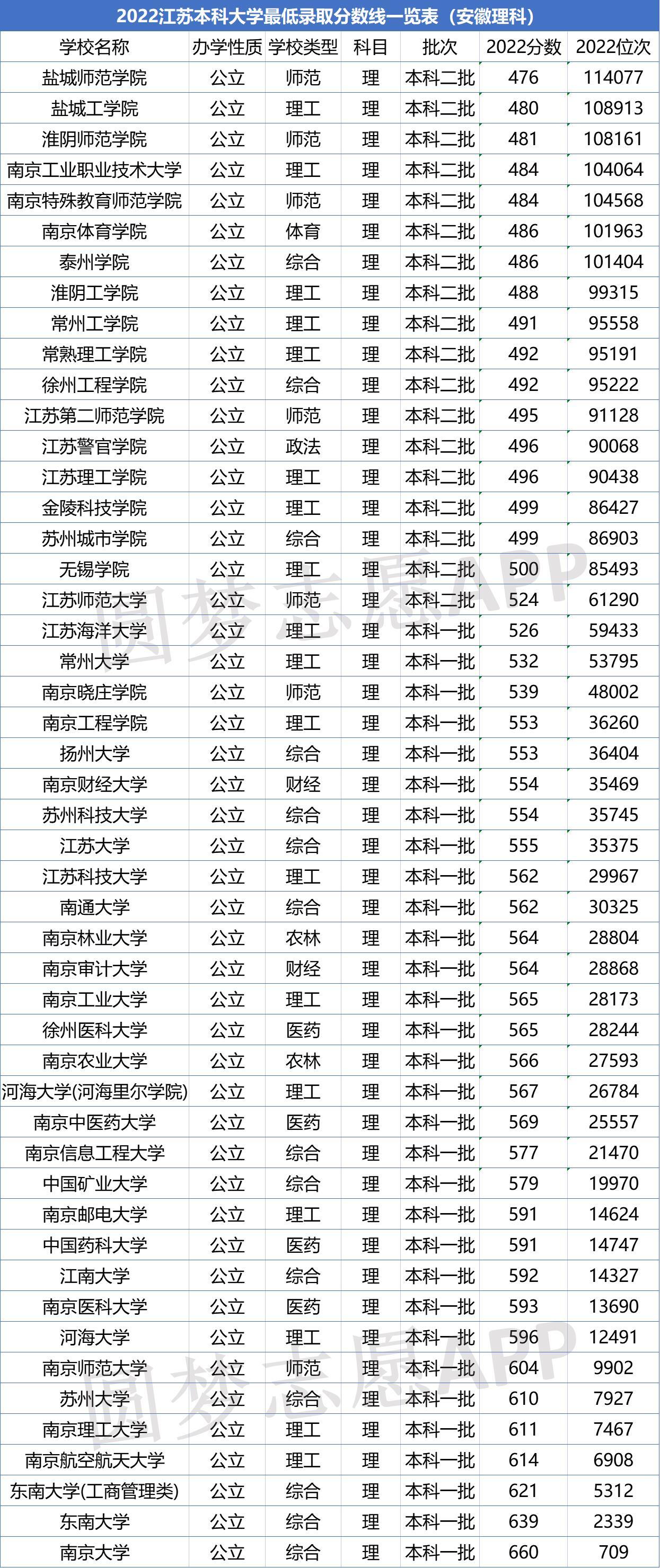 2022江苏本科大学最低录取分数线一览表（安徽理科）

| 学校名称 | 办学性质 | 学校类型 | 科目 | 批次 | 2022分数 | 2022位次 |
|---|---|---|---|---|---|---|
| 盐城师范学院 | 公立 | 师范 | 理 | 本科二批 | 476 | 114077 |
| 盐城工学院 | 公立 | 理工 | 理 | 本科二批 | 480 | 108913 |
| 淮阴师范学院 | 公立 | 师范 | 理 | 本科二批 | 481 | 108161 |
| 南京工业职业技术大学 | 公立 | 理工 | 理 | 本科二批 | 484 | 104064 |
| 南京特殊教育师范学院 | 公立 | 师范 | 理 | 本科二批 | 484 | 104568 |
| 南京体育学院 | 公立 | 体育 | 理 | 本科二批 | 486 | 101963 |
| 泰州学院 | 公立 | 综合 | 理 | 本科二批 | 486 | 101404 |
| 淮阴工学院 | 公立 | 理工 | 理 | 本科二批 | 488 | 99315 |
| 常州工学院 | 公立 | 理工 | 理 | 本科二批 | 491 | 95558 |
| 常熟理工学院 | 公立 | 理工 | 理 | 本科二批 | 492 | 95191 |
| 徐州工程学院 | 公立 | 综合 | 理 | 本科二批 | 492 | 95222 |
| 江苏第二师范学院 | 公立 | 师范 | 理 | 本科二批 | 495 | 91128 |
| 江苏警官学院 | 公立 | 政法 | 理 | 本科二批 | 496 | 90068 |
| 江苏理工学院 | 公立 | 理工 | 理 | 本科二批 | 496 | 90438 |
| 金陵科技学院 | 公立 | 理工 | 理 | 本科二批 | 499 | 86427 |
| 苏州城市学院 | 公立 | 综合 | 理 | 本科二批 | 499 | 86903 |
| 无锡学院 | 公立 | 理工 | 理 | 本科二批 | 500 | 85493 |
| 江苏师范大学 | 公立 | 师范 | 理 | 本科二批 | 524 | 61290 |
| 江苏海洋大学 | 公立 | 理工 | 理 | 本科一批 | 526 | 59433 |
| 常州大学 | 公立 | 理工 | 理 | 本科一批 | 532 | 53795 |
| 南京晓庄学院 | 公立 | 师范 | 理 | 本科一批 | 539 | 48002 |
| 南京工程学院 | 公立 | 理工 | 理 | 本科一批 | 553 | 36260 |
| 扬州大学 | 公立 | 综合 | 理 | 本科一批 | 553 | 36404 |
| 南京财经大学 | 公立 | 财经 | 理 | 本科一批 | 554 | 35469 |
| 苏州科技大学 | 公立 | 综合 | 理 | 本科一批 | 554 | 35745 |
| 江苏大学 | 公立 | 综合 | 理 | 本科一批 | 555 | 35375 |
| 江苏科技大学 | 公立 | 理工 | 理 | 本科一批 | 562 | 29967 |
| 南通大学 | 公立 | 综合 | 理 | 本科一批 | 562 | 30325 |
| 南京林业大学 | 公立 | 农林 | 理 | 本科一批 | 564 | 28804 |
| 南京审计大学 | 公立 | 财经 | 理 | 本科一批 | 564 | 28868 |
| 南京工业大学 | 公立 | 理工 | 理 | 本科一批 | 565 | 28173 |
| 徐州医科大学 | 公立 | 医药 | 理 | 本科一批 | 565 | 28244 |
| 南京农业大学 | 公立 | 农林 | 理 | 本科一批 | 566 | 27593 |
| 河海大学(河海里尔学院) | 公立 | 理工 | 理 | 本科一批 | 567 | 26784 |
| 南京中医药大学 | 公立 | 医药 | 理 | 本科一批 | 569 | 25557 |
| 南京信息工程大学 | 公立 | 综合 | 理 | 本科一批 | 577 | 21470 |
| 中国矿业大学 | 公立 | 综合 | 理 | 本科一批 | 579 | 19970 |
| 南京邮电大学 | 公立 | 理工 | 理 | 本科一批 | 591 | 14624 |
| 中国药科大学 | 公立 | 医药 | 理 | 本科一批 | 591 | 14747 |
| 江南大学 | 公立 | 综合 | 理 | 本科一批 | 592 | 14327 |
| 南京医科大学 | 公立 | 医药 | 理 | 本科一批 | 593 | 13690 |
| 河海大学 | 公立 | 理工 | 理 | 本科一批 | 596 | 12491 |
| 南京师范大学 | 公立 | 师范 | 理 | 本科一批 | 604 | 9902 |
| 苏州大学 | 公立 | 综合 | 理 | 本科一批 | 610 | 7927 |
| 南京理工大学 | 公立 | 理工 | 理 | 本科一批 | 611 | 7467 |
| 南京航空航天大学 | 公立 | 理工 | 理 | 本科一批 | 614 | 6908 |
| 东南大学(工商管理类) | 公立 | 综合 | 理 | 本科一批 | 621 | 5312 |
| 东南大学 | 公立 | 综合 | 理 | 本科一批 | 639 | 2339 |
| 南京大学 | 公立 | 综合 | 理 | 本科一批 | 660 | 709 |

圆梦志愿APP
圆梦志愿APP